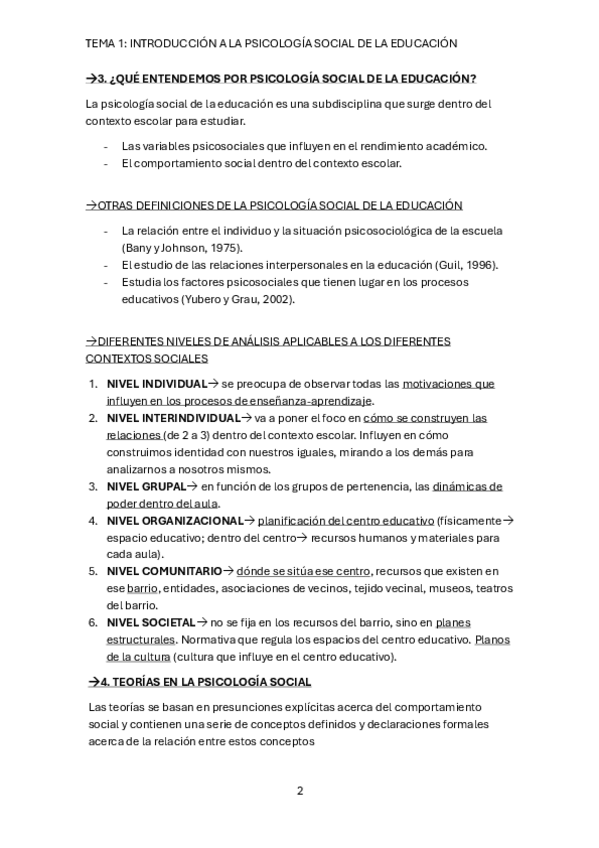 TEMA 1: INTRODUCCIÓN A LA PSICOLOGÍA SOCIAL DE LA EDUCACIÓN

→3. ¿QUÉ ENTENDEMOS POR PSICOLOGÍA SOCIAL DE LA EDUCACIÓN?

La psicología social de la educación es una subdisciplina que surge dentro del contexto escolar para estudiar.

- Las variables psicosociales que influyen en el rendimiento académico.
- El comportamiento social dentro del contexto escolar.

→OTRAS DEFINICIONES DE LA PSICOLOGÍA SOCIAL DE LA EDUCACIÓN

- La relación entre el individuo y la situación psicosociológica de la escuela (Bany y Johnson, 1975).
- El estudio de las relaciones interpersonales en la educación (Guil, 1996).
- Estudia los factores psicosociales que tienen lugar en los procesos educativos (Yubero y Grau, 2002).

→DIFERENTES NIVELES DE ANÁLISIS APLICABLES A LOS DIFERENTES CONTEXTOS SOCIALES

1. NIVEL INDIVIDUAL→ se preocupa de observar todas las motivaciones que influyen en los procesos de enseñanza-aprendizaje.
2. NIVEL INTERINDIVIDUAL→ va a poner el foco en cómo se construyen las relaciones (de 2 a 3) dentro del contexto escolar. Influyen en cómo construimos identidad con nuestros iguales, mirando a los demás para analizarnos a nosotros mismos.
3. NIVEL GRUPAL→ en función de los grupos de pertenencia, las dinámicas de poder dentro del aula.
4. NIVEL ORGANIZACIONAL→ planificación del centro educativo (físicamente→ espacio educativo; dentro del centro→ recursos humanos y materiales para cada aula).
5. NIVEL COMUNITARIO→ dónde se sitúa ese centro, recursos que existen en ese barrio, entidades, asociaciones de vecinos, tejido vecinal, museos, teatros del barrio.
6. NIVEL SOCIETAL→ no se fija en los recursos del barrio, sino en planes estructurales. Normativa que regula los espacios del centro educativo. Planos de la cultura (cultura que influye en el centro educativo).

→4. TEORÍAS EN LA PSICOLOGÍA SOCIAL

Las teorías se basan en presunciones explícitas acerca del comportamiento social y contienen una serie de conceptos definidos y declaraciones formales acerca de la relación entre estos conceptos

2